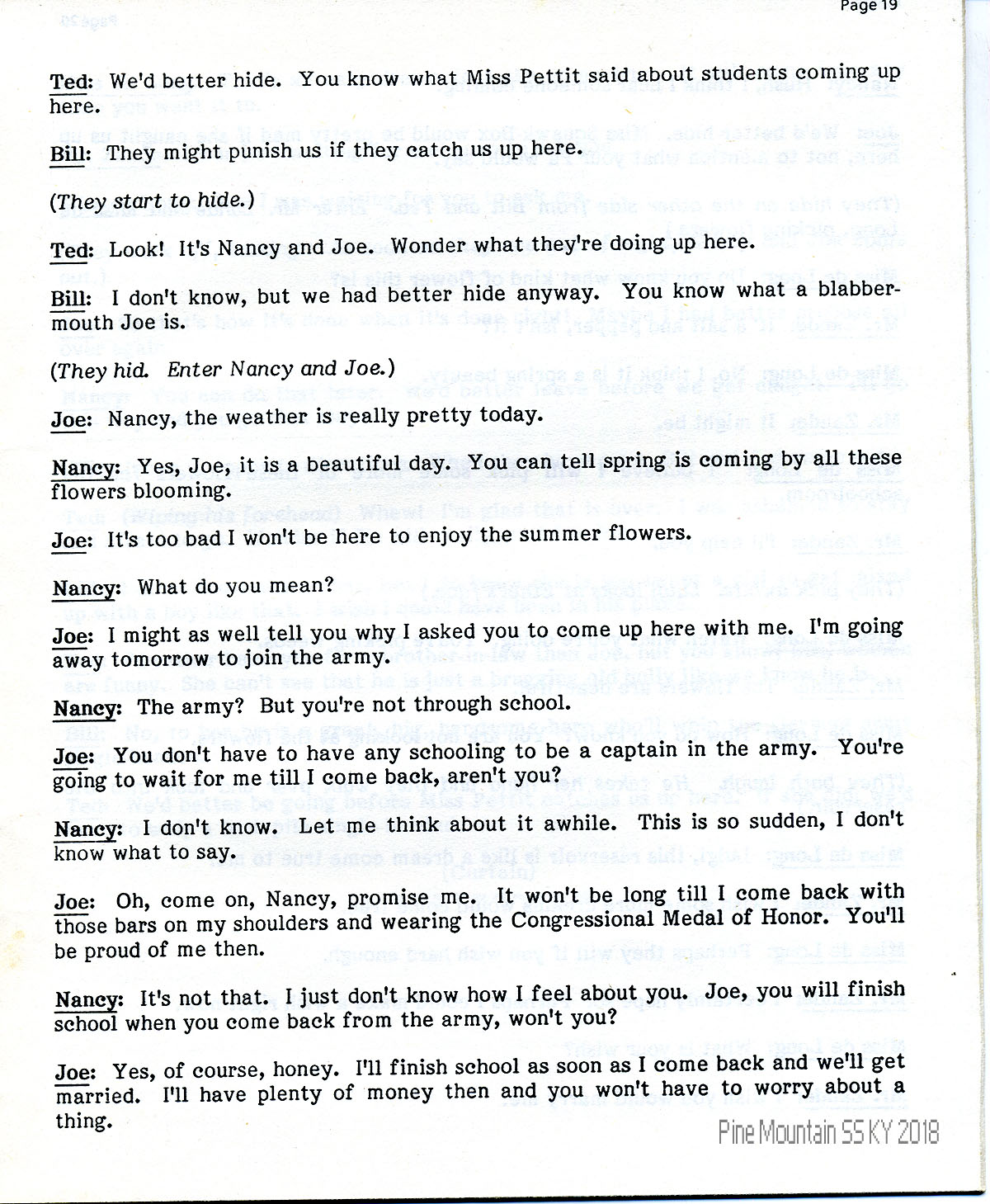 Page 19

Ted: We'd better hide. You know what Miss Pettit said about students coming up here.

Bill: They might punish us if they catch us up here.

(They start to hide.)

Ted: Look! It's Nancy and Joe. Wonder what they're doing up here.

Bill: I don't know, but we had better hide anyway. You know what a blabbermouth Joe is.

(They hid. Enter Nancy and Joe.)

Joe: Nancy, the weather is really pretty today.

Nancy: Yes, Joe, it is a beautiful day. You can tell spring is coming by all these flowers blooming.

Joe: It's too bad I won't be here to enjoy the summer flowers.

Nancy: What do you mean?

Joe: I might as well tell you why I asked you to come up here with me. I'm going away tomorrow to join the army.

Nancy: The army? But you're not through school.

Joe: You don't have to have any schooling to be a captain in the army. You're going to wait for me till I come back, aren't you?

Nancy: I don't know. Let me think about it awhile. This is so sudden, I don't know what to say.

Joe: Oh, come on, Nancy, promise me. It won't be long till I come back with those bars on my shoulders and wearing the Congressional Medal of Honor. You'll be proud of me then.

Nancy: It's not that. I just don't know how I feel about you. Joe, you will finish school when you come back from the army, won't you?

Joe: Yes, of course, honey. I'll finish school as soon as I come back and we'll get married. I'll have plenty of money then and you won't have to worry about a thing.

Pine Mountain SS KY 2018